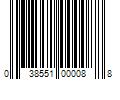 0 38551 00008 8